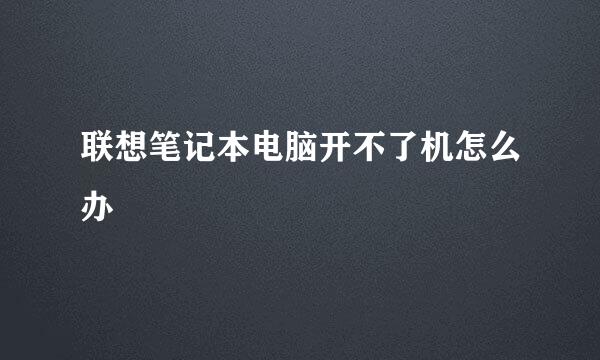 联想笔记本电脑开不了机怎么办